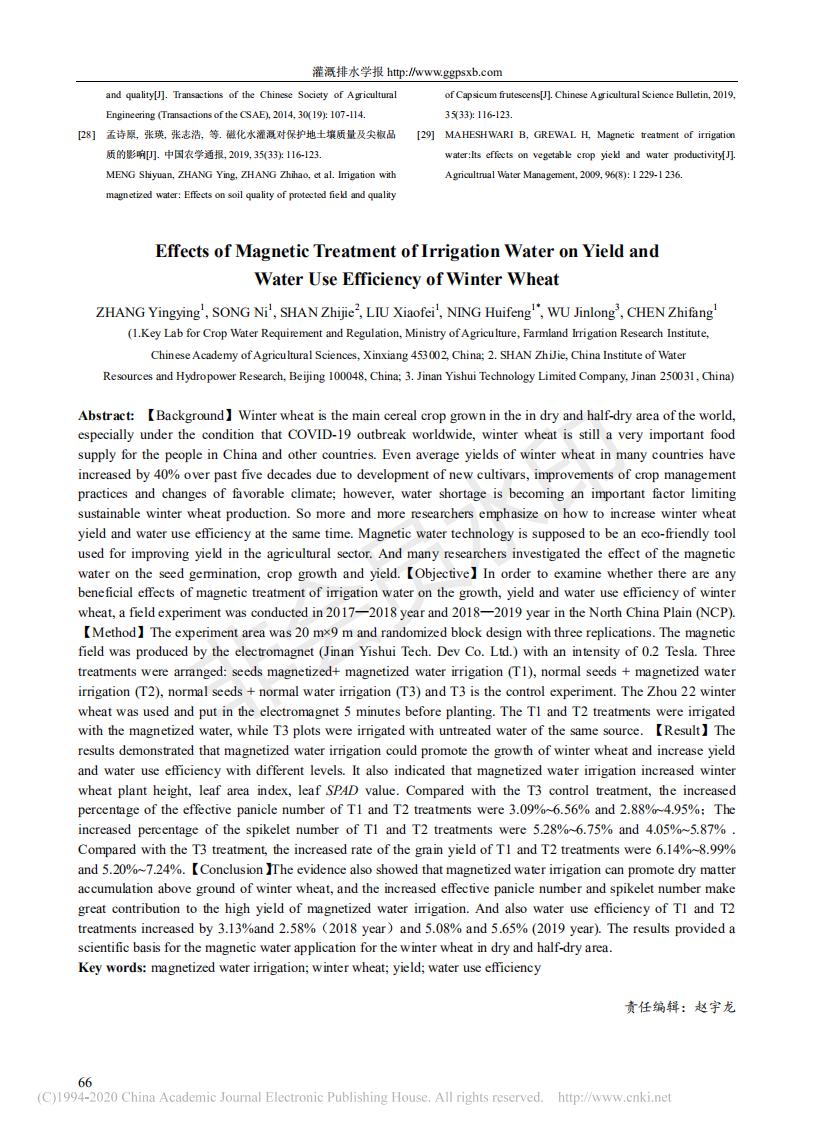 灌溉排水学报 http://www.ggpsxb.com

and quality[J]. Transactions of the Chinese Society of Agricultural Engineering (Transactions of the CSAE), 2014, 30(19): 107-114.

[28] 孟诗原, 张瑛, 张志浩, 等. 磁化水灌溉对保护地土壤质量及尖椒品质的影响[J]. 中国农学通报, 2019, 35(33): 116-123.
MENG Shiyuan, ZHANG Ying, ZHANG Zhihao, et al. Irrigation with magnetized water: Effects on soil quality of protected field and quality of Capsicum frutescens[J]. Chinese Agricultural Science Bulletin, 2019, 35(33): 116-123.

[29] MAHESHWARI B, GREWAL H, Magnetic treatment of irrigation water:Its effects on vegetable crop yield and water productivity[J]. Agricultrual Water Management, 2009, 96(8): 1 229-1 236.

Effects of Magnetic Treatment of Irrigation Water on Yield and Water Use Efficiency of Winter Wheat

ZHANG Yingying$^1$, SONG Ni$^1$, SHAN Zhijie$^2$, LIU Xiaofei$^1$, NING Huifeng$^{1*}$, WU Jinlong$^3$, CHEN Zhifang$^1$
(1.Key Lab for Crop Water Requirement and Regulation, Ministry of Agriculture, Farmland Irrigation Research Institute, Chinese Academy of Agricultural Sciences, Xinxiang 453002, China; 2. SHAN ZhiJie, China Institute of Water Resources and Hydropower Research, Beijing 100048, China; 3. Jinan Yishui Technology Limited Company, Jinan 250031, China)

Abstract: 【Background】Winter wheat is the main cereal crop grown in the in dry and half-dry area of the world, especially under the condition that COVID-19 outbreak worldwide, winter wheat is still a very important food supply for the people in China and other countries. Even average yields of winter wheat in many countries have increased by 40% over past five decades due to development of new cultivars, improvements of crop management practices and changes of favorable climate; however, water shortage is becoming an important factor limiting sustainable winter wheat production. So more and more researchers emphasize on how to increase winter wheat yield and water use efficiency at the same time. Magnetic water technology is supposed to be an eco-friendly tool used for improving yield in the agricultural sector. And many researchers investigated the effect of the magnetic water on the seed germination, crop growth and yield.【Objective】In order to examine whether there are any beneficial effects of magnetic treatment of irrigation water on the growth, yield and water use efficiency of winter wheat, a field experiment was conducted in 2017—2018 year and 2018—2019 year in the North China Plain (NCP).【Method】The experiment area was 20 m×9 m and randomized block design with three replications. The magnetic field was produced by the electromagnet (Jinan Yishui Tech. Dev Co. Ltd.) with an intensity of 0.2 Tesla. Three treatments were arranged: seeds magnetized+ magnetized water irrigation (T1), normal seeds + magnetized water irrigation (T2), normal seeds + normal water irrigation (T3) and T3 is the control experiment. The Zhou 22 winter wheat was used and put in the electromagnet 5 minutes before planting. The T1 and T2 treatments were irrigated with the magnetized water, while T3 plots were irrigated with untreated water of the same source. 【Result】The results demonstrated that magnetized water irrigation could promote the growth of winter wheat and increase yield and water use efficiency with different levels. It also indicated that magnetized water irrigation increased winter wheat plant height, leaf area index, leaf SPAD value. Compared with the T3 control treatment, the increased percentage of the effective panicle number of T1 and T2 treatments were 3.09%~6.56% and 2.88%~4.95%; The increased percentage of the spikelet number of T1 and T2 treatments were 5.28%~6.75% and 4.05%~5.87% . Compared with the T3 treatment, the increased rate of the grain yield of T1 and T2 treatments were 6.14%~8.99% and 5.20%~7.24%.【Conclusion】The evidence also showed that magnetized water irrigation can promote dry matter accumulation above ground of winter wheat, and the increased effective panicle number and spikelet number make great contribution to the high yield of magnetized water irrigation. And also water use efficiency of T1 and T2 treatments increased by 3.13%and 2.58%（2018 year）and 5.08% and 5.65% (2019 year). The results provided a scientific basis for the magnetic water application for the winter wheat in dry and half-dry area.
Key words: magnetized water irrigation; winter wheat; yield; water use efficiency

责任编辑：赵宇龙

66

(C)1994-2020 China Academic Journal Electronic Publishing House. All rights reserved. http://www.cnki.net